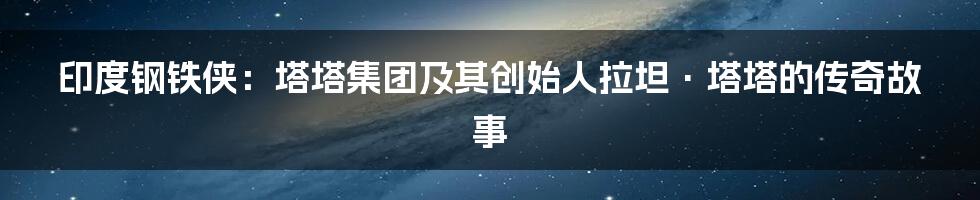 印度钢铁侠：塔塔集团及其创始人拉坦·塔塔的传奇故事